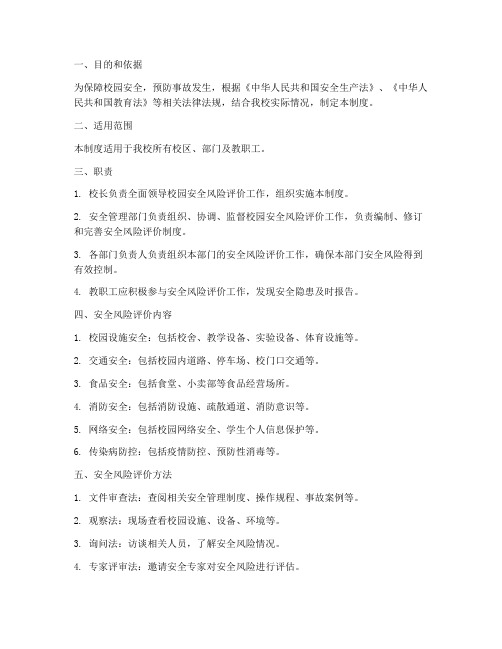 一、目的和依据

为保障校园安全，预防事故发生，根据《中华人民共和国安全生产法》、《中华人民共和国教育法》等相关法律法规，结合我校实际情况，制定本制度。

二、适用范围

本制度适用于我校所有校区、部门及教职工。

三、职责

1. 校长负责全面领导校园安全风险评价工作，组织实施本制度。

2. 安全管理部门负责组织、协调、监督校园安全风险评价工作，负责编制、修订和完善安全风险评价制度。

3. 各部门负责人负责组织本部门的安全风险评价工作，确保本部门安全风险得到有效控制。

4. 教职工应积极参与安全风险评价工作，发现安全隐患及时报告。

四、安全风险评价内容

1. 校园设施安全：包括校舍、教学设备、实验设备、体育设施等。

2. 交通安全：包括校园内道路、停车场、校门口交通等。

3. 食品安全：包括食堂、小卖部等食品经营场所。

4. 消防安全：包括消防设施、疏散通道、消防意识等。

5. 网络安全：包括校园网络安全、学生个人信息保护等。

6. 传染病防控：包括疫情防控、预防性消毒等。

五、安全风险评价方法

1. 文件审查法：查阅相关安全管理制度、操作规程、事故案例等。

2. 观察法：现场查看校园设施、设备、环境等。

3. 询问法：访谈相关人员，了解安全风险情况。

4. 专家评审法：邀请安全专家对安全风险进行评估。